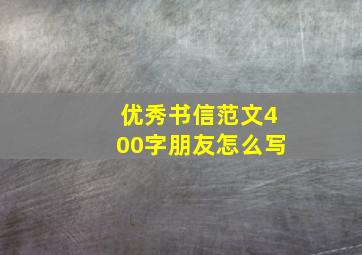 优秀书信范文400字朋友怎么写